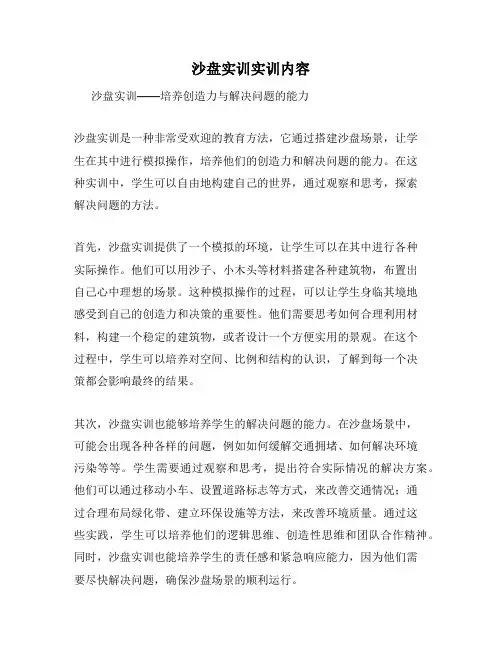 沙盘实训实训内容

沙盘实训——培养创造力与解决问题的能力

沙盘实训是一种非常受欢迎的教育方法，它通过搭建沙盘场景，让学生在其中进行模拟操作，培养他们的创造力和解决问题的能力。在这种实训中，学生可以自由地构建自己的世界，通过观察和思考，探索解决问题的方法。

首先，沙盘实训提供了一个模拟的环境，让学生可以在其中进行各种实际操作。他们可以用沙子、小木头等材料搭建各种建筑物，布置出自己心中理想的场景。这种模拟操作的过程，可以让学生身临其境地感受到自己的创造力和决策的重要性。他们需要思考如何合理利用材料，构建一个稳定的建筑物，或者设计一个方便实用的景观。在这个过程中，学生可以培养对空间、比例和结构的认识，了解到每一个决策都会影响最终的结果。

其次，沙盘实训也能够培养学生的解决问题的能力。在沙盘场景中，可能会出现各种各样的问题，例如如何缓解交通拥堵、如何解决环境污染等等。学生需要通过观察和思考，提出符合实际情况的解决方案。他们可以通过移动小车、设置道路标志等方式，来改善交通情况；通过合理布局绿化带、建立环保设施等方法，来改善环境质量。通过这些实践，学生可以培养他们的逻辑思维、创造性思维和团队合作精神。同时，沙盘实训也能培养学生的责任感和紧急响应能力，因为他们需要尽快解决问题，确保沙盘场景的顺利运行。